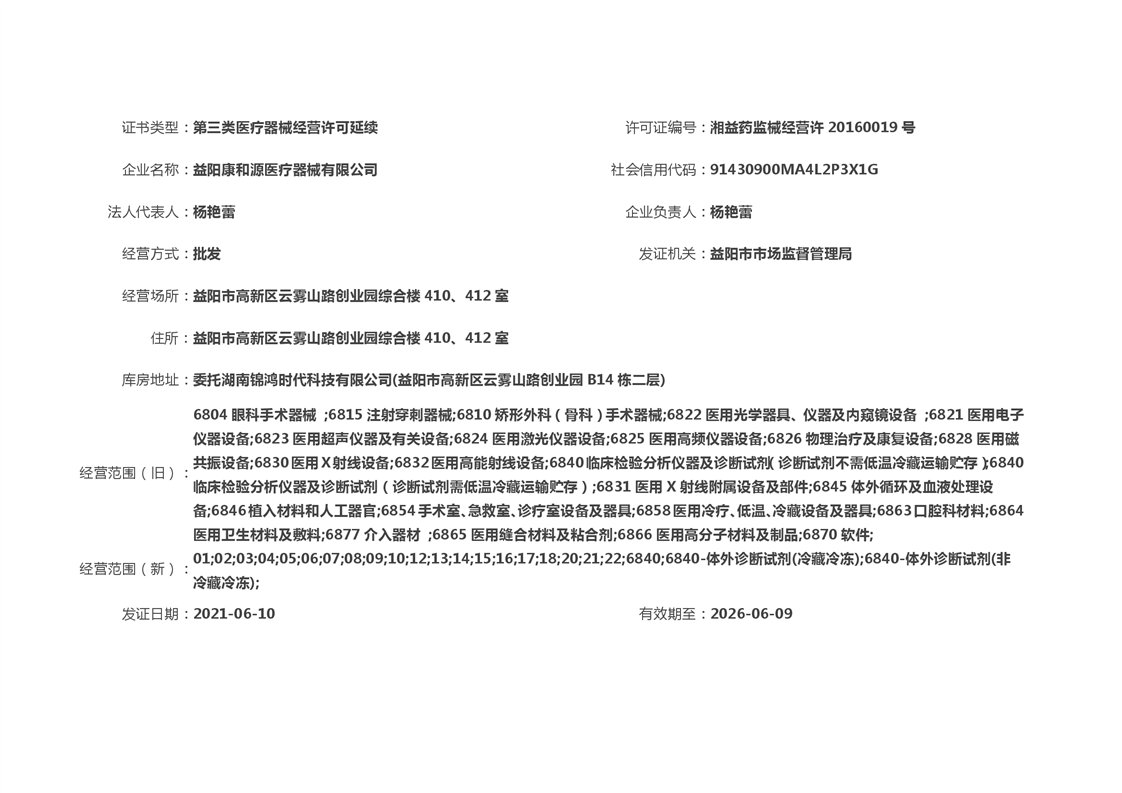 证书类型：第三类医疗器械经营许可延续

许可证编号：湘益药监械经营许 20160019 号

企业名称：益阳康和源医疗器械有限公司

社会信用代码：91430900MA4L2P3X1G

法人代表人：杨艳蕾

企业负责人：杨艳蕾

经营方式：批发

发证机关：益阳市市场监督管理局

经营场所：益阳市高新区云雾山路创业园综合楼 410、412 室

住所：益阳市高新区云雾山路创业园综合楼 410、412 室

库房地址：委托湖南锦鸿时代科技有限公司(益阳市高新区云雾山路创业园 B14 栋二层)

经营范围（旧）：6804 眼科手术器械 ;6815 注射穿刺器械;6810 矫形外科（骨科）手术器械;6822 医用光学器具、仪器及内窥镜设备 ;6821 医用电子仪器设备;6823 医用超声仪器及有关设备;6824 医用激光仪器设备;6825 医用高频仪器设备;6826 物理治疗及康复设备;6828 医用磁共振设备;6830 医用 X 射线设备;6832 医用高能射线设备;6840 临床检验分析仪器及诊断试剂（诊断试剂不需低温冷藏运输贮存）;6840 临床检验分析仪器及诊断试剂（诊断试剂需低温冷藏运输贮存）;6831 医用 X 射线附属设备及部件;6845 体外循环及血液处理设备;6846 植入材料和人工器官;6854 手术室、急救室、诊疗室设备及器具;6858 医用冷疗、低温、冷藏设备及器具;6863 口腔科材料;6864 医用卫生材料及敷料;6877 介入器材 ;6865 医用缝合材料及粘合剂;6866 医用高分子材料及制品;6870 软件;

经营范围（新）：01;02;03;04;05;06;07;08;09;10;12;13;14;15;16;17;18;20;21;22;6840;6840-体外诊断试剂(冷藏冷冻);6840-体外诊断试剂(非冷藏冷冻);

发证日期：2021-06-10

有效期至：2026-06-09